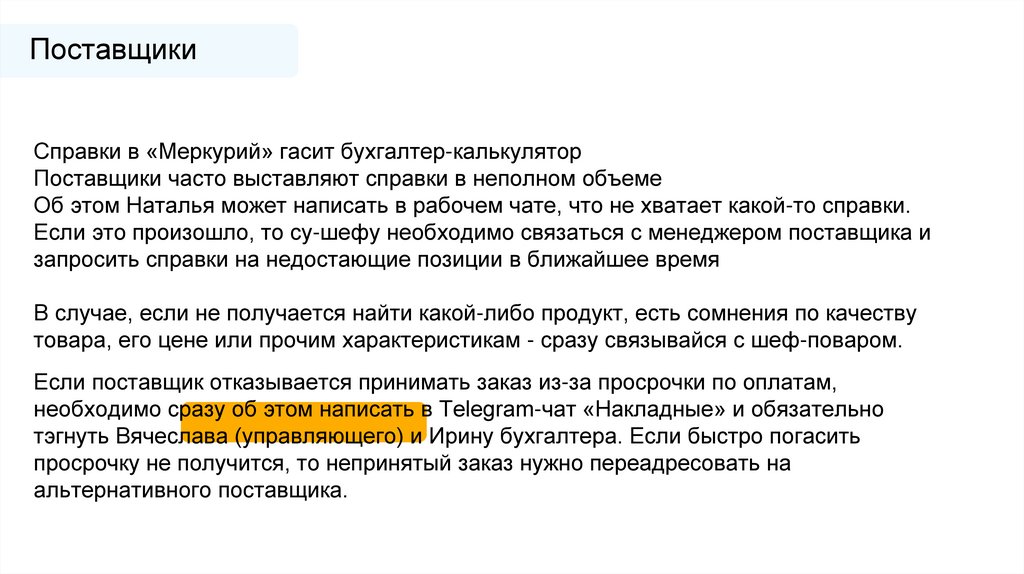 Поставщики

Справки в «Меркурий» гасит бухгалтер-калькулятор
Поставщики часто выставляют справки в неполном объеме
Об этом Наталья может написать в рабочем чате, что не хватает какой-то справки. Если это произошло, то су-шефу необходимо связаться с менеджером поставщика и запросить справки на недостающие позиции в ближайшее время

В случае, если не получается найти какой-либо продукт, есть сомнения по качеству товара, его цене или прочим характеристикам - сразу связывайся с шеф-поваром.

Если поставщик отказывается принимать заказ из-за просрочки по оплатам, необходимо сразу об этом написать в Telegram-чат «Накладные» и обязательно тэгнуть Вячеслава (управляющего) и Ирину бухгалтера. Если быстро погасить просрочку не получится, то непринятый заказ нужно переадресовать на альтернативного поставщика.